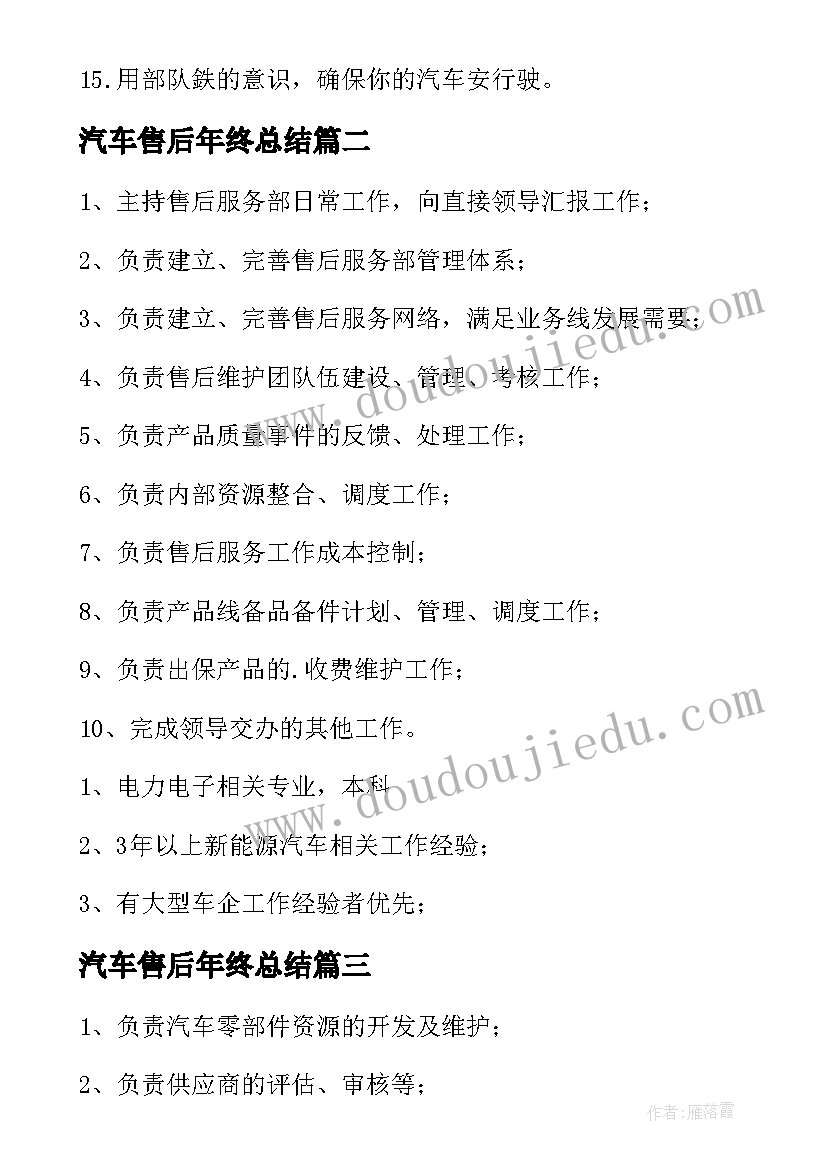 15.用部队鉄的意识，确保你的汽车安行驶。

汽车售后年终总结篇二

1、主持售后服务部日常工作，向直接领导汇报工作；

2、负责建立、完善售后服务部管理体系；

3、负责建立、完善售后服务网络，满足业务线发展需要；

4、负责售后维护团队伍建设、管理、考核工作；

5、负责产品质量事件的反馈、处理工作；

6、负责内部资源整合、调度工作；

7、负责售后服务工作成本控制；

8、负责产品线备品备件计划、管理、调度工作；

9、负责出保产品的.收费维护工作；

10、完成领导交办的其他工作。

1、电力电子相关专业，本科

2、3年以上新能源汽车相关工作经验；

3、有大型车企工作经验者优先；

汽车售后年终总结篇三

1、负责汽车零部件资源的开发及维护；

2、负责供应商的评估、审核等；

www.doudoujiedu.com

www.doudoujiedu.com

作者：雁落霞